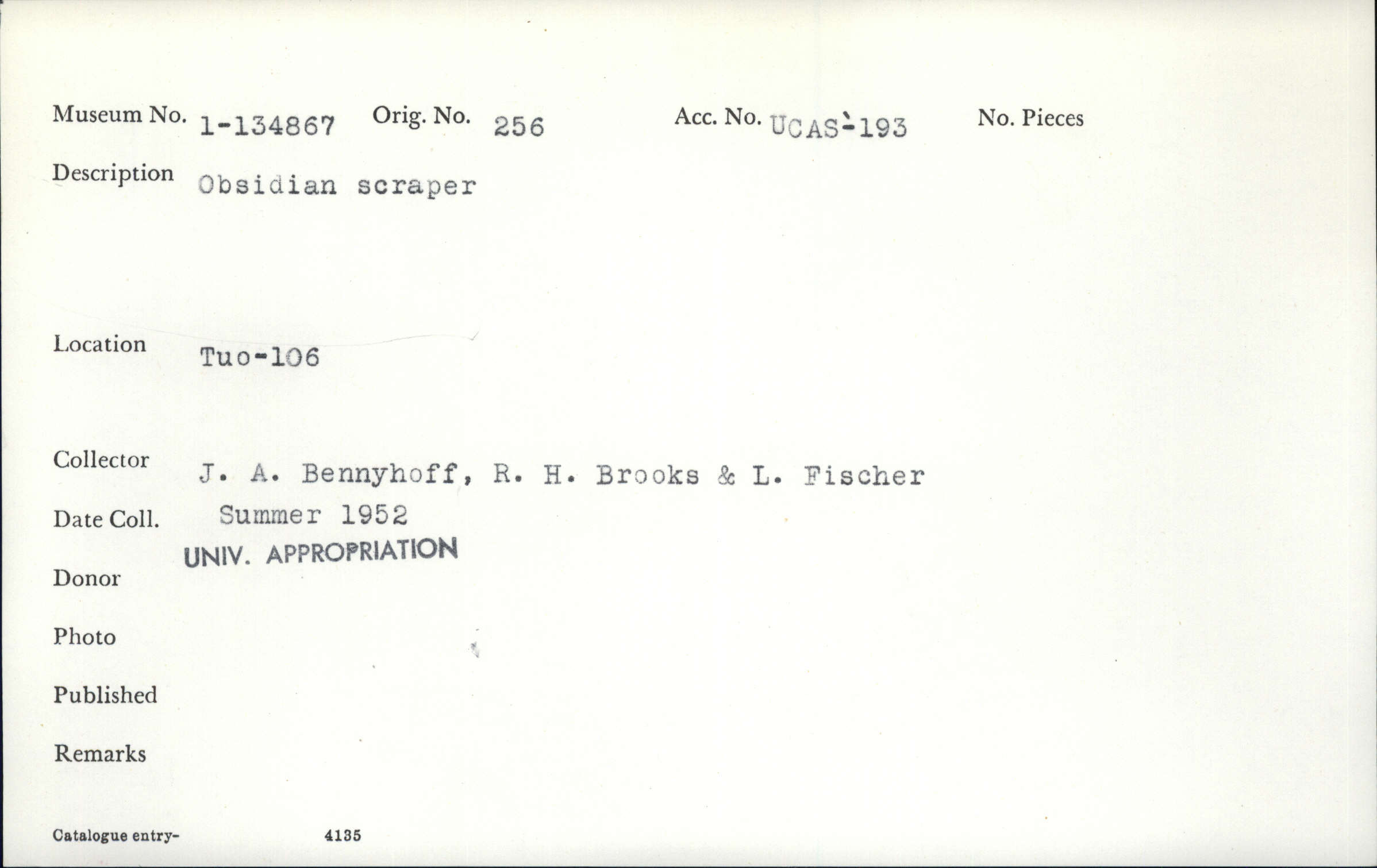 Museum No. 1-134867 Orig. No. 256 Acc. No. UCAS-193 No. Pieces

Description Obsidian scraper

Location Tuo-106

Collector J. A. Bennyhoff, R. H. Brooks & L. Fischer

Date Coll. Summer 1952

UNIV. APPROPRIATION

Donor

Photo

Published

Remarks

Catalogue entry- 4135